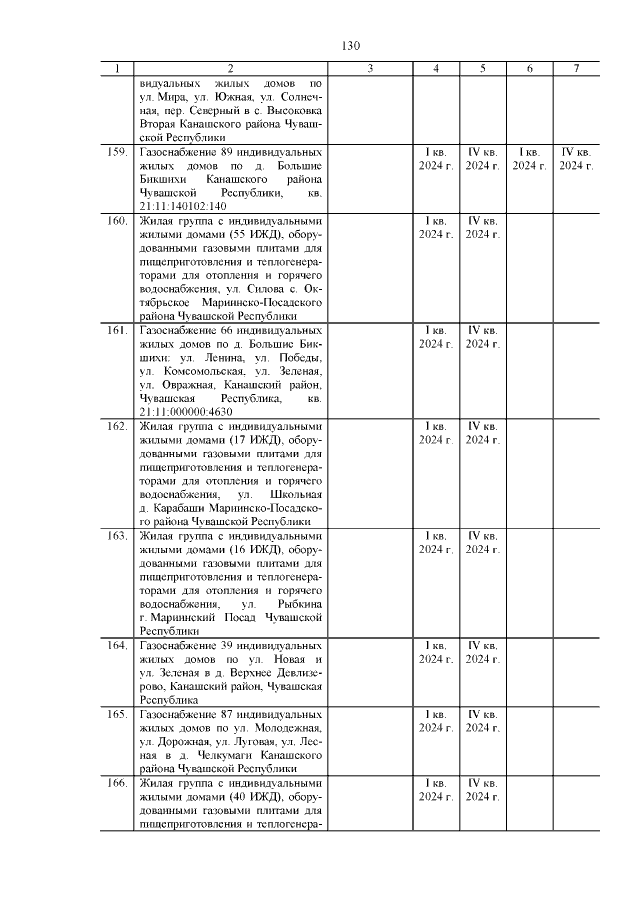 130

| 1 | 2 | 3 | 4 | 5 | 6 | 7 |
|---|---|---|---|---|---|---|
| | видуальных жилых домов по ул. Мира, ул. Южная, ул. Солнечная, пер. Северный в с. Высоковка Вторая Канашского района Чувашской Республики | | | | | |
| 159. | Газоснабжение 89 индивидуальных жилых домов по д. Большие Бикшихи Канашского района Чувашской Республики, кв. 21:11:140102:140 | | I кв. 2024 г. | IV кв. 2024 г. | I кв. 2024 г. | IV кв. 2024 г. |
| 160. | Жилая группа с индивидуальными жилыми домами (55 ИЖД), оборудованными газовыми плитами для пищеприготовления и теплогенераторами для отопления и горячего водоснабжения, ул. Силова с. Октябрьское Мариинско-Посадского района Чувашской Республики | | I кв. 2024 г. | IV кв. 2024 г. | | |
| 161. | Газоснабжение 66 индивидуальных жилых домов по д. Большие Бикшихи: ул. Ленина, ул. Победы, ул. Комсомольская, ул. Зеленая, ул. Овражная, Канашский район, Чувашская Республика, кв. 21:11:000000:4630 | | I кв. 2024 г. | IV кв. 2024 г. | | |
| 162. | Жилая группа с индивидуальными жилыми домами (17 ИЖД), оборудованными газовыми плитами для пищеприготовления и теплогенераторами для отопления и горячего водоснабжения, ул. Школьная д. Карабаши Мариинско-Посадского района Чувашской Республики | | I кв. 2024 г. | IV кв. 2024 г. | | |
| 163. | Жилая группа с индивидуальными жилыми домами (16 ИЖД), оборудованными газовыми плитами для пищеприготовления и теплогенераторами для отопления и горячего водоснабжения, ул. Рыбкина г. Мариинский Посад Чувашской Республики | | I кв. 2024 г. | IV кв. 2024 г. | | |
| 164. | Газоснабжение 39 индивидуальных жилых домов по ул. Новая и ул. Зеленая в д. Верхнее Девлизерово, Канашский район, Чувашская Республика | | I кв. 2024 г. | IV кв. 2024 г. | | |
| 165. | Газоснабжение 87 индивидуальных жилых домов по ул. Молодежная, ул. Дорожная, ул. Луговая, ул. Лесная в д. Челкумаги Канашского района Чувашской Республики | | I кв. 2024 г. | IV кв. 2024 г. | | |
| 166. | Жилая группа с индивидуальными жилыми домами (40 ИЖД), оборудованными газовыми плитами для пищеприготовления и теплогенера- | | I кв. 2024 г. | IV кв. 2024 г. | | |